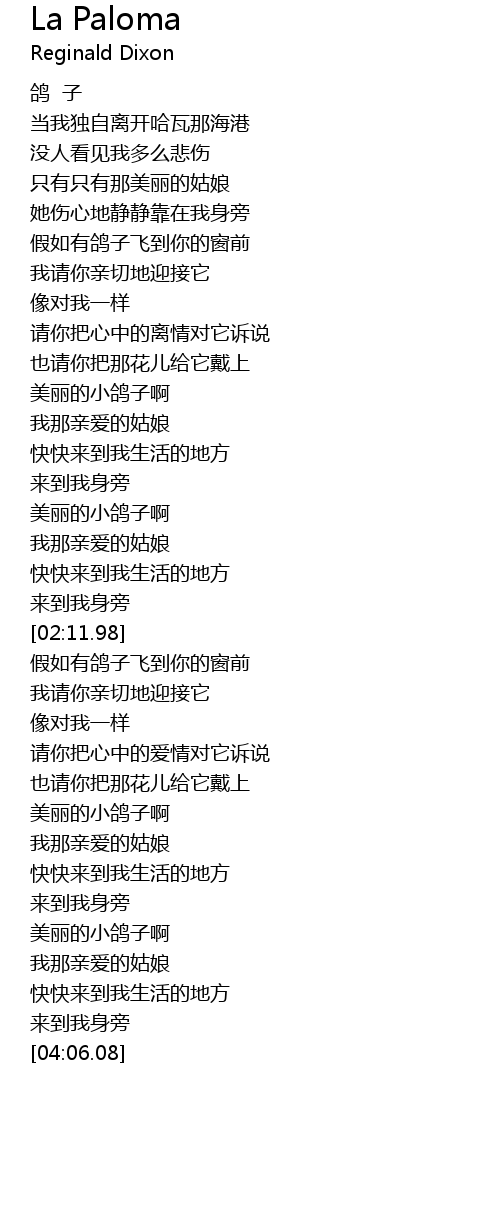 La Paloma
Reginald Dixon

鸽 子
当我独自离开哈瓦那海港
没人看见我多么悲伤
只有只有那美丽的姑娘
她伤心地静静靠在我身旁
假如有鸽子飞到你的窗前
我请你亲切地迎接它
像对我一样
请你把心中的离情对它诉说
也请你把那花儿给它戴上
美丽的小鸽子啊
我那亲爱的姑娘
快快来到我生活的地方
来到我身旁
美丽的小鸽子啊
我那亲爱的姑娘
快快来到我生活的地方
来到我身旁
[02:11.98]
假如有鸽子飞到你的窗前
我请你亲切地迎接它
像对我一样
请你把心中的爱情对它诉说
也请你把那花儿给它戴上
美丽的小鸽子啊
我那亲爱的姑娘
快快来到我生活的地方
来到我身旁
美丽的小鸽子啊
我那亲爱的姑娘
快快来到我生活的地方
来到我身旁
[04:06.08]